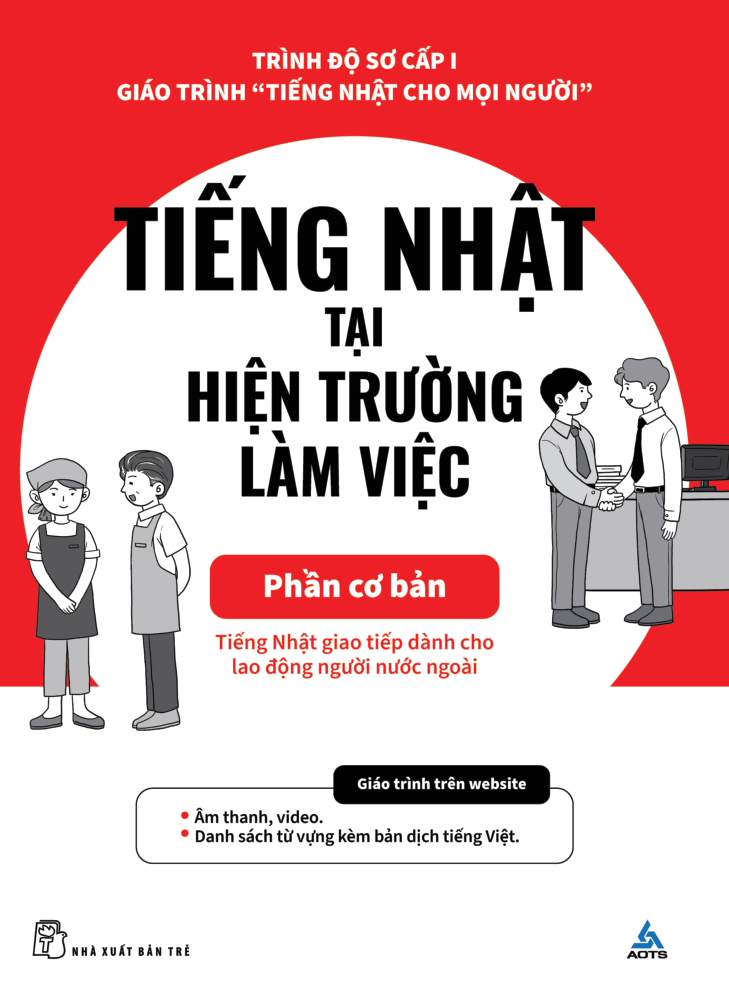 TRÌNH ĐỘ SƠ CẤP I
GIÁO TRÌNH “TIẾNG NHẬT CHO MỌI NGƯỜI”

TIẾNG NHẬT
TẠI
HIỆN TRƯỜNG
LÀM VIỆC

Phần cơ bản

Tiếng Nhật giao tiếp dành cho lao động người nước ngoài

Giáo trình trên website

• Âm thanh, video.
• Danh sách từ vựng kèm bản dịch tiếng Việt.

NHÀ XUẤT BẢN TRẺ

AOTS